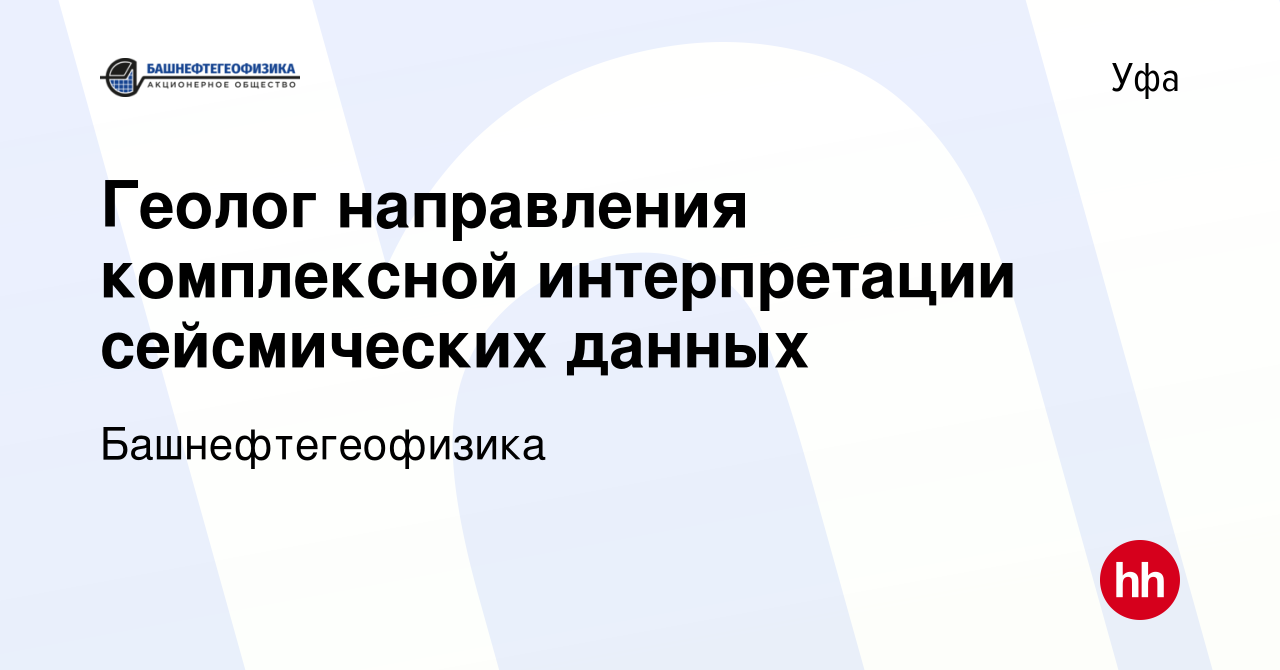 БАШНЕФТЕГЕОФИЗИКА
АКЦИОНЕРНОЕ ОБЩЕСТВО

Уфа

Геолог направления комплексной интерпретации сейсмических данных

Башнефтегеофизика

hh